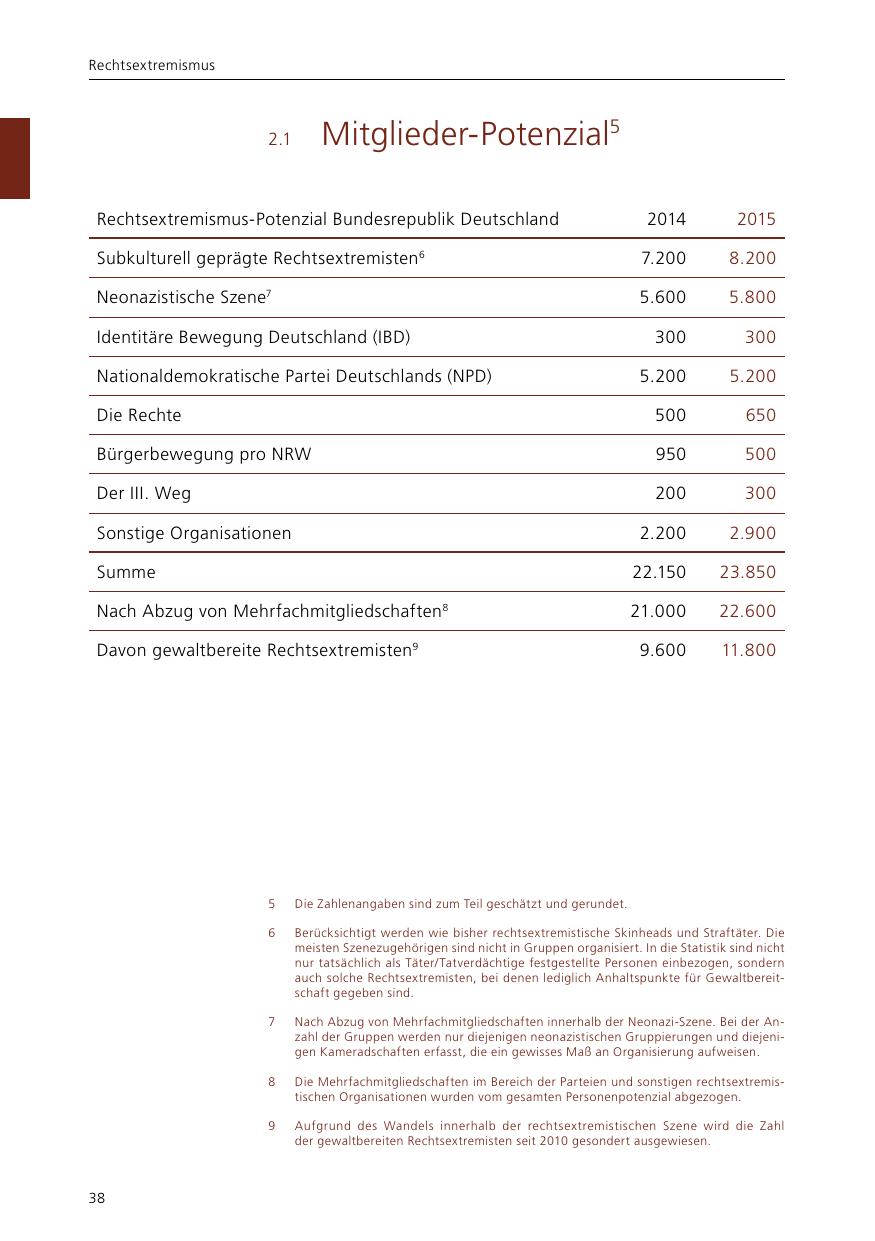 Rechtsextremismus

2.1 Mitglieder-Potenzial$^5$

| Rechtsextremismus-Potenzial Bundesrepublik Deutschland | 2014 | 2015 |
|---|---|---|
| Subkulturell geprägte Rechtsextremisten$^6$ | 7.200 | 8.200 |
| Neonazistische Szene$^7$ | 5.600 | 5.800 |
| Identitäre Bewegung Deutschland (IBD) | 300 | 300 |
| Nationaldemokratische Partei Deutschlands (NPD) | 5.200 | 5.200 |
| Die Rechte | 500 | 650 |
| Bürgerbewegung pro NRW | 950 | 500 |
| Der III. Weg | 200 | 300 |
| Sonstige Organisationen | 2.200 | 2.900 |
| Summe | 22.150 | 23.850 |
| Nach Abzug von Mehrfachmitgliedschaften$^8$ | 21.000 | 22.600 |
| Davon gewaltbereite Rechtsextremisten$^9$ | 9.600 | 11.800 |

5 Die Zahlenangaben sind zum Teil geschätzt und gerundet.

6 Berücksichtigt werden wie bisher rechtsextremistische Skinheads und Straftäter. Die meisten Szenezugehörigen sind nicht in Gruppen organisiert. In die Statistik sind nicht nur tatsächlich als Täter/Tatverdächtige festgestellte Personen einbezogen, sondern auch solche Rechtsextremisten, bei denen lediglich Anhaltspunkte für Gewaltbereitschaft gegeben sind.

7 Nach Abzug von Mehrfachmitgliedschaften innerhalb der Neonazi-Szene. Bei der Anzahl der Gruppen werden nur diejenigen neonazistischen Gruppierungen und diejenigen Kameradschaften erfasst, die ein gewisses Maß an Organisierung aufweisen.

8 Die Mehrfachmitgliedschaften im Bereich der Parteien und sonstigen rechtsextremistischen Organisationen wurden vom gesamten Personenpotenzial abgezogen.

9 Aufgrund des Wandels innerhalb der rechtsextremistischen Szene wird die Zahl der gewaltbereiten Rechtsextremisten seit 2010 gesondert ausgewiesen.

38